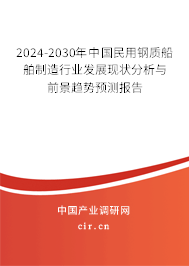 2024-2030年中国民用钢质船舶制造行业发展现状分析与前景趋势预测报告

中国产业调研网

cir.cn